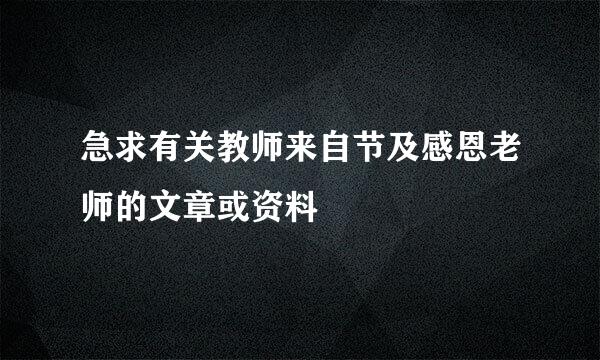 急求有关教师来自节及感恩老师的文章或资料